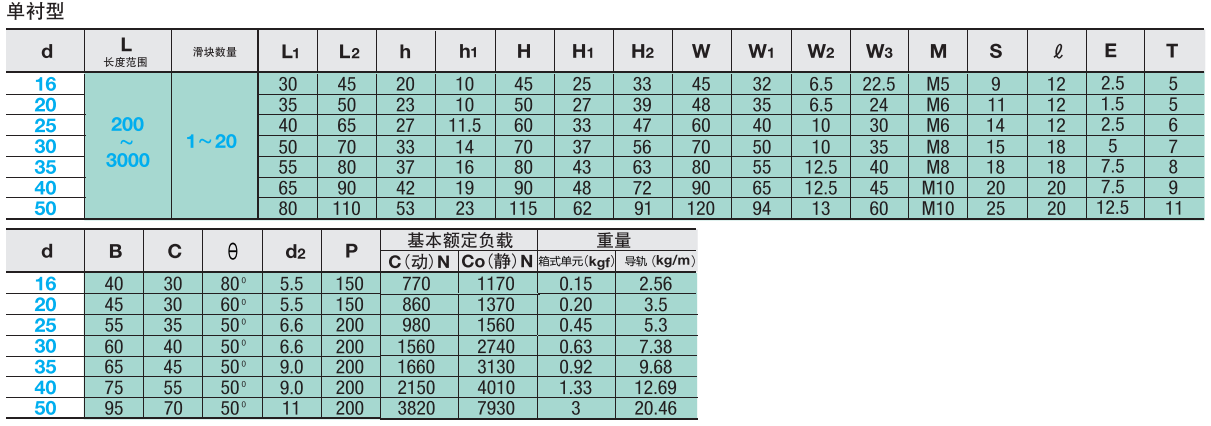 单衬型

| d | L 长度范围 | 滑块数量 | $L_1$ | $L_2$ | h | $h_1$ | H | $H_1$ | $H_2$ | W | $W_1$ | $W_2$ | $W_3$ | M | S | $\ell$ | E | T |
|---|---|---|---|---|---|---|---|---|---|---|---|---|---|---|---|---|---|---|
| 16 | 200 ~ 3000 | 1～20 | 30 | 45 | 20 | 10 | 45 | 25 | 33 | 45 | 32 | 6.5 | 22.5 | M5 | 9 | 12 | 2.5 | 5 |
| 20 | | | 35 | 50 | 23 | 10 | 50 | 27 | 39 | 48 | 35 | 6.5 | 24 | M6 | 11 | 12 | 1.5 | 5 |
| 25 | | | 40 | 65 | 27 | 11.5 | 60 | 33 | 47 | 60 | 40 | 10 | 30 | M6 | 14 | 12 | 2.5 | 6 |
| 30 | | | 50 | 70 | 33 | 14 | 70 | 37 | 56 | 70 | 50 | 10 | 35 | M8 | 15 | 18 | 5 | 7 |
| 35 | | | 55 | 80 | 37 | 16 | 80 | 43 | 63 | 80 | 55 | 12.5 | 40 | M8 | 18 | 18 | 7.5 | 8 |
| 40 | | | 65 | 90 | 42 | 19 | 90 | 48 | 72 | 90 | 65 | 12.5 | 45 | M10 | 20 | 20 | 7.5 | 9 |
| 50 | | | 80 | 110 | 53 | 23 | 115 | 62 | 91 | 120 | 94 | 13 | 60 | M10 | 25 | 20 | 12.5 | 11 |

| d | B | C | θ | $d_2$ | P | 基本额定负载 C(动)N | 基本额定负载 Co(静)N | 重量 箱式单元(kgf) | 重量 导轨(kg/m) |
|---|---|---|---|---|---|---|---|---|---|
| 16 | 40 | 30 | 80° | 5.5 | 150 | 770 | 1170 | 0.15 | 2.56 |
| 20 | 45 | 30 | 60° | 5.5 | 150 | 860 | 1370 | 0.20 | 3.5 |
| 25 | 55 | 35 | 50° | 6.6 | 200 | 980 | 1560 | 0.45 | 5.3 |
| 30 | 60 | 40 | 50° | 6.6 | 200 | 1560 | 2740 | 0.63 | 7.38 |
| 35 | 65 | 45 | 50° | 9.0 | 200 | 1660 | 3130 | 0.92 | 9.68 |
| 40 | 75 | 55 | 50° | 9.0 | 200 | 2150 | 4010 | 1.33 | 12.69 |
| 50 | 95 | 70 | 50° | 11 | 200 | 3820 | 7930 | 3 | 20.46 |